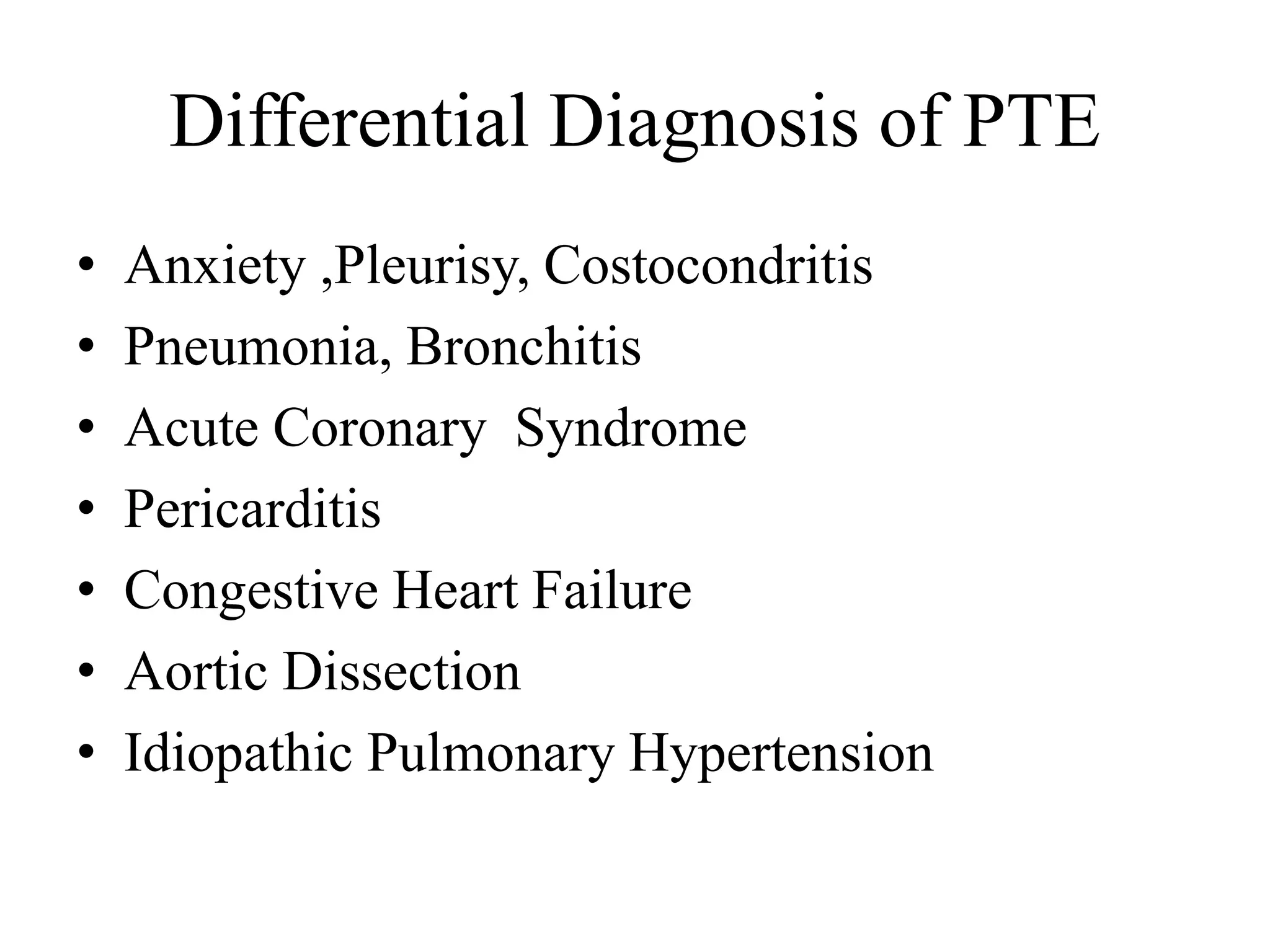 Differential Diagnosis of PTE

• Anxiety ,Pleurisy, Costocondritis
• Pneumonia, Bronchitis
• Acute Coronary Syndrome
• Pericarditis
• Congestive Heart Failure
• Aortic Dissection
• Idiopathic Pulmonary Hypertension